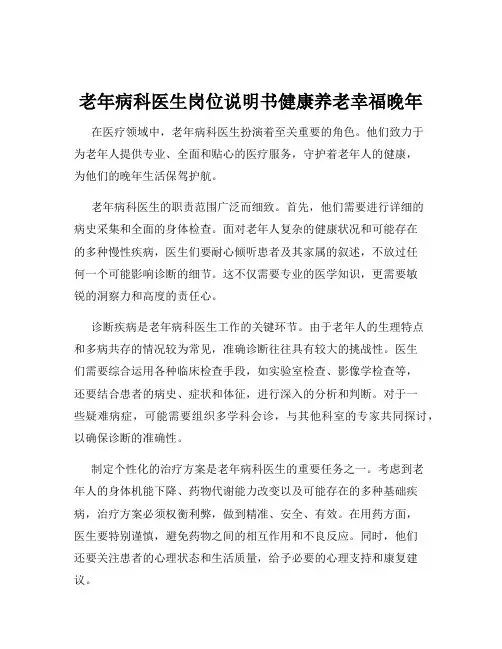 老年病科医生岗位说明书健康养老幸福晚年

在医疗领域中，老年病科医生扮演着至关重要的角色。他们致力于为老年人提供专业、全面和贴心的医疗服务，守护着老年人的健康，为他们的晚年生活保驾护航。

老年病科医生的职责范围广泛而细致。首先，他们需要进行详细的病史采集和全面的身体检查。面对老年人复杂的健康状况和可能存在的多种慢性疾病，医生们要耐心倾听患者及其家属的叙述，不放过任何一个可能影响诊断的细节。这不仅需要专业的医学知识，更需要敏锐的洞察力和高度的责任心。

诊断疾病是老年病科医生工作的关键环节。由于老年人的生理特点和多病共存的情况较为常见，准确诊断往往具有较大的挑战性。医生们需要综合运用各种临床检查手段，如实验室检查、影像学检查等，还要结合患者的病史、症状和体征，进行深入的分析和判断。对于一些疑难病症，可能需要组织多学科会诊，与其他科室的专家共同探讨，以确保诊断的准确性。

制定个性化的治疗方案是老年病科医生的重要任务之一。考虑到老年人的身体机能下降、药物代谢能力改变以及可能存在的多种基础疾病，治疗方案必须权衡利弊，做到精准、安全、有效。在用药方面，医生要特别谨慎，避免药物之间的相互作用和不良反应。同时，他们还要关注患者的心理状态和生活质量，给予必要的心理支持和康复建议。